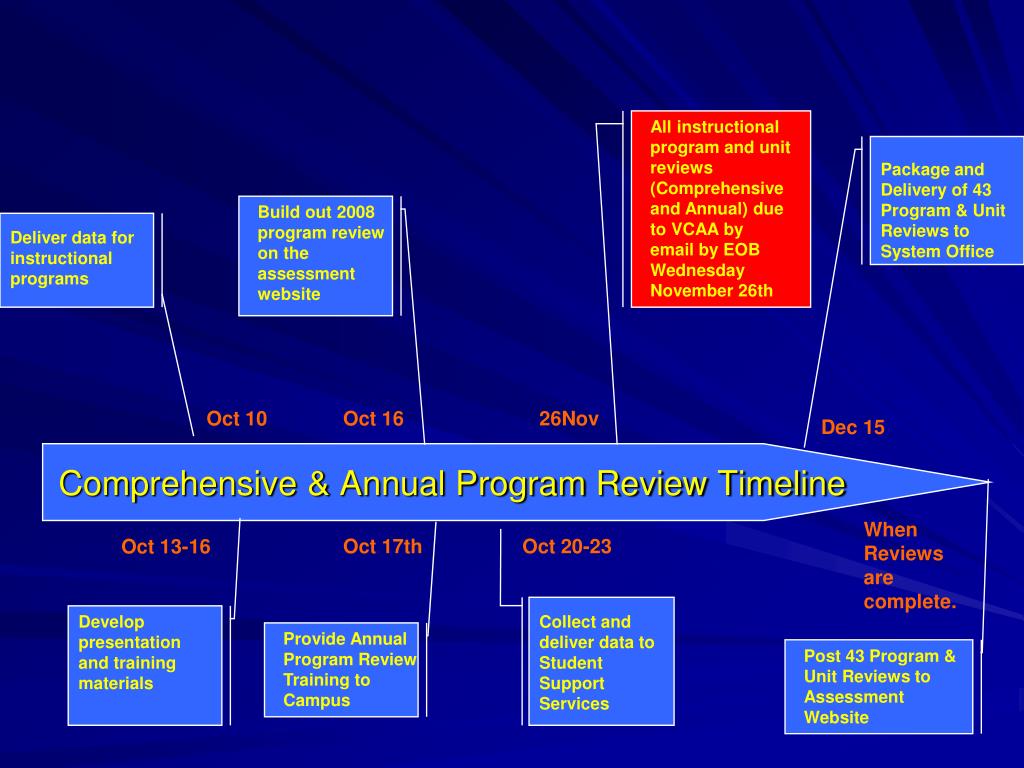 Deliver data for instructional programs

Build out 2008 program review on the assessment website

All instructional program and unit reviews (Comprehensive and Annual) due to VCAA by email by EOB Wednesday November 26th

Package and Delivery of 43 Program & Unit Reviews to System Office

Oct 10

Oct 16

26Nov

Dec 15

Comprehensive & Annual Program Review Timeline

Oct 13-16

Oct 17th

Oct 20-23

When Reviews are complete.

Develop presentation and training materials

Provide Annual Program Review Training to Campus

Collect and deliver data to Student Support Services

Post 43 Program & Unit Reviews to Assessment Website